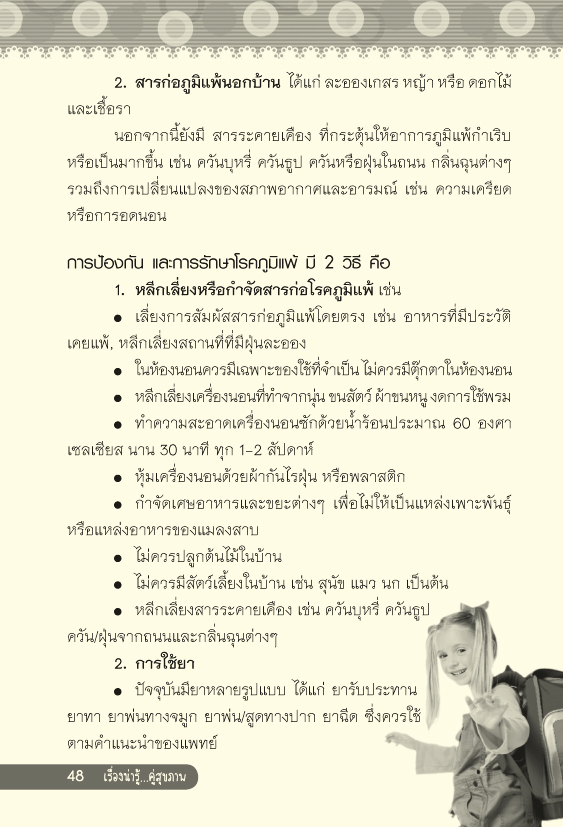 2. สารก่อภูมิแพ้นอกบ้าน ได้แก่ ละอองเกสร หญ้า หรือ ดอกไม้ และเชื้อรา

นอกจากนี้ยังมี สารระคายเคือง ที่กระตุ้นให้อาการภูมิแพ้กำเริบ หรือเป็นมากขึ้น เช่น ควันบุหรี่ ควันธูป ควันหรือฝุ่นในถนน กลิ่นฉุนต่างๆ รวมถึงการเปลี่ยนแปลงของสภาพอากาศและอารมณ์ เช่น ความเครียด หรือการอดนอน

การป้องกัน และการรักษาโรคภูมิแพ้ มี 2 วิธี คือ

1. หลีกเลี่ยงหรือกำจัดสารก่อโรคภูมิแพ้ เช่น

● เลี่ยงการสัมผัสสารก่อภูมิแพ้โดยตรง เช่น อาหารที่มีประวัติเคยแพ้, หลีกเลี่ยงสถานที่ที่มีฝุ่นละออง

● ในห้องนอนควรมีเฉพาะของใช้ที่จำเป็น ไม่ควรมีตุ๊กตาในห้องนอน

● หลีกเลี่ยงเครื่องนอนที่ทำจากนุ่น ขนสัตว์ ผ้าขนหนู งดการใช้พรม

● ทำความสะอาดเครื่องนอนซักด้วยน้ำร้อนประมาณ 60 องศาเซลเซียส นาน 30 นาที ทุก 1-2 สัปดาห์

● หุ้มเครื่องนอนด้วยผ้ากันไรฝุ่น หรือพลาสติก

● กำจัดเศษอาหารและขยะต่างๆ เพื่อไม่ให้เป็นแหล่งเพาะพันธุ์หรือแหล่งอาหารของแมลงสาบ

● ไม่ควรปลูกต้นไม้ในบ้าน

● ไม่ควรมีสัตว์เลี้ยงในบ้าน เช่น สุนัข แมว นก เป็นต้น

● หลีกเลี่ยงสารระคายเคือง เช่น ควันบุหรี่ ควันธูป ควัน/ฝุ่นจากถนนและกลิ่นฉุนต่างๆ

2. การใช้ยา

● ปัจจุบันมียาหลายรูปแบบ ได้แก่ ยารับประทาน ยาทา ยาพ่นทางจมูก ยาพ่น/สูดทางปาก ยาฉีด ซึ่งควรใช้ตามคำแนะนำของแพทย์

48 เรื่องน่ารู้...คู่สุขภาพ